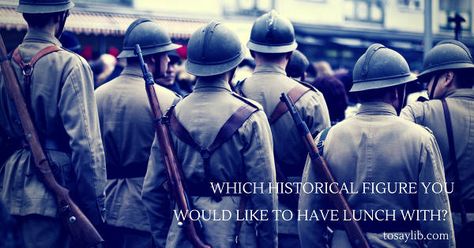 WHICH HISTORICAL FIGURE YOU WOULD LIKE TO HAVE LUNCH WITH?

tosaylib.com